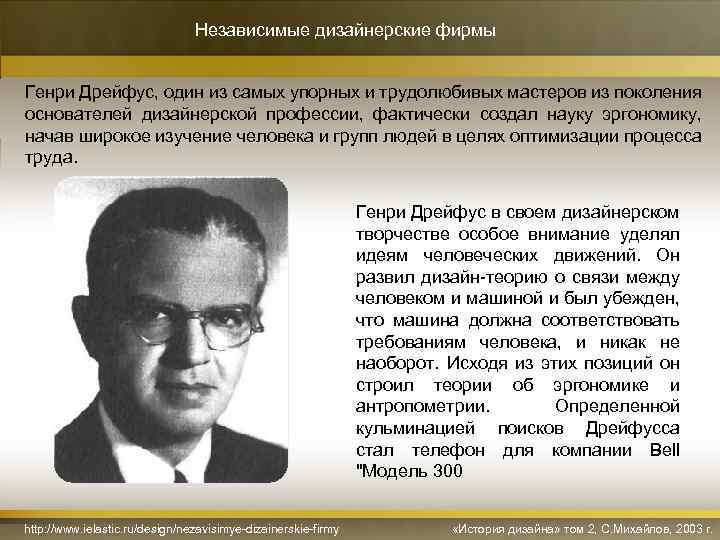 Независимые дизайнерские фирмы

Генри Дрейфус, один из самых упорных и трудолюбивых мастеров из поколения основателей дизайнерской профессии, фактически создал науку эргономику, начав широкое изучение человека и групп людей в целях оптимизации процесса труда.

Генри Дрейфус в своем дизайнерском творчестве особое внимание уделял идеям человеческих движений. Он развил дизайн-теорию о связи между человеком и машиной и был убежден, что машина должна соответствовать требованиям человека, и никак не наоборот. Исходя из этих позиций он строил теории об эргономике и антропометрии. Определенной кульминацией поисков Дрейфусса стал телефон для компании Bell "Модель 300

http://www.ielastic.ru/design/nezavisimye-dizainerskie-firmy

«История дизайна» том 2, С.Михайлов, 2003 г.